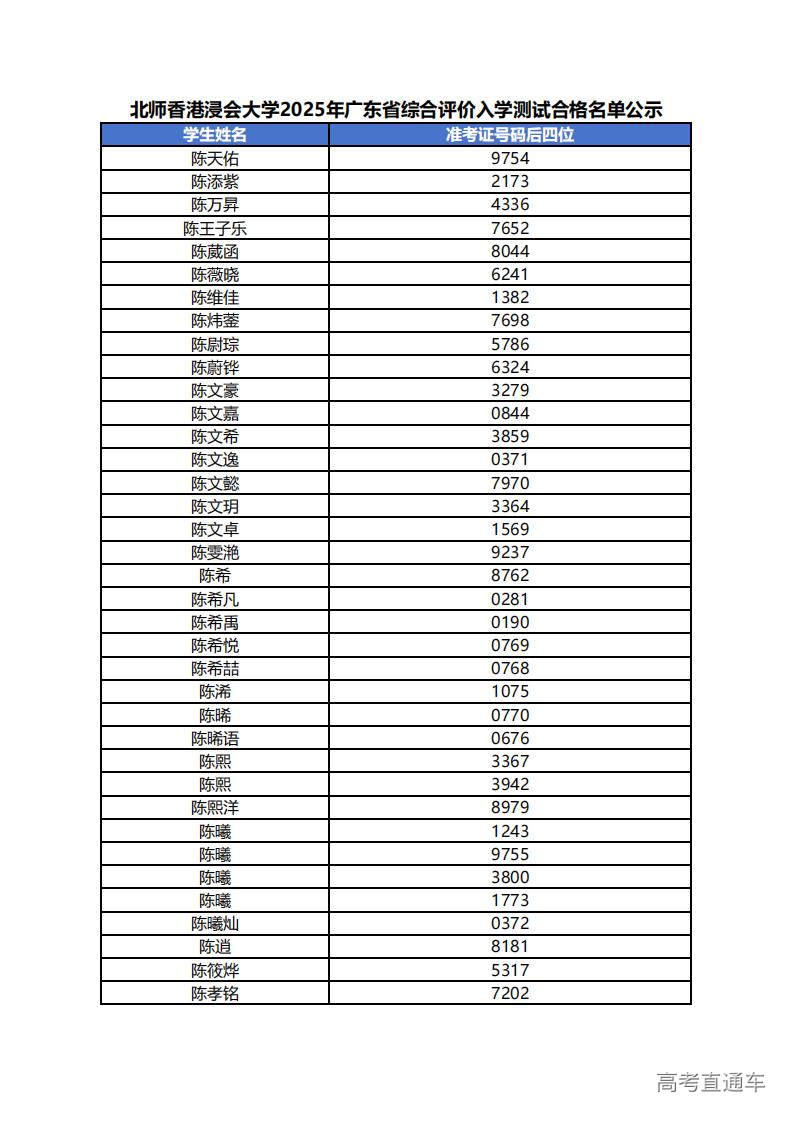 北师香港浸会大学2025年广东省综合评价入学测试合格名单公示

| 学生姓名 | 准考证号码后四位 |
|---|---|
| 陈天佑 | 9754 |
| 陈添紫 | 2173 |
| 陈万昇 | 4336 |
| 陈王子乐 | 7652 |
| 陈葳函 | 8044 |
| 陈薇晓 | 6241 |
| 陈维佳 | 1382 |
| 陈炜蓥 | 7698 |
| 陈尉琮 | 5786 |
| 陈蔚铧 | 6324 |
| 陈文豪 | 3279 |
| 陈文嘉 | 0844 |
| 陈文希 | 3859 |
| 陈文逸 | 0371 |
| 陈文懿 | 7970 |
| 陈文玥 | 3364 |
| 陈文卓 | 1569 |
| 陈雯滟 | 9237 |
| 陈希 | 8762 |
| 陈希凡 | 0281 |
| 陈希禹 | 0190 |
| 陈希悦 | 0769 |
| 陈希喆 | 0768 |
| 陈浠 | 1075 |
| 陈晞 | 0770 |
| 陈晞语 | 0676 |
| 陈熙 | 3367 |
| 陈熙 | 3942 |
| 陈熙洋 | 8979 |
| 陈曦 | 1243 |
| 陈曦 | 9755 |
| 陈曦 | 3800 |
| 陈曦 | 1773 |
| 陈曦灿 | 0372 |
| 陈逍 | 8181 |
| 陈筱烨 | 5317 |
| 陈孝铭 | 7202 |

高考直通车